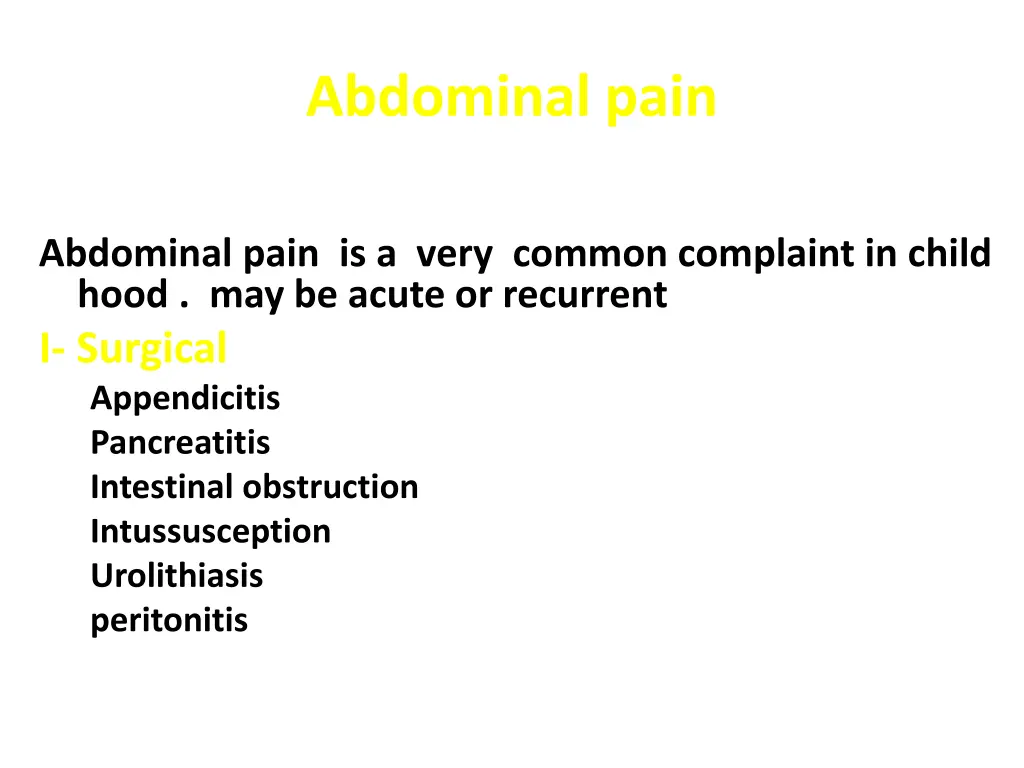 Abdominal pain

Abdominal pain is a very common complaint in child hood . may be acute or recurrent

I- Surgical

Appendicitis
Pancreatitis
Intestinal obstruction
Intussusception
Urolithiasis
peritonitis